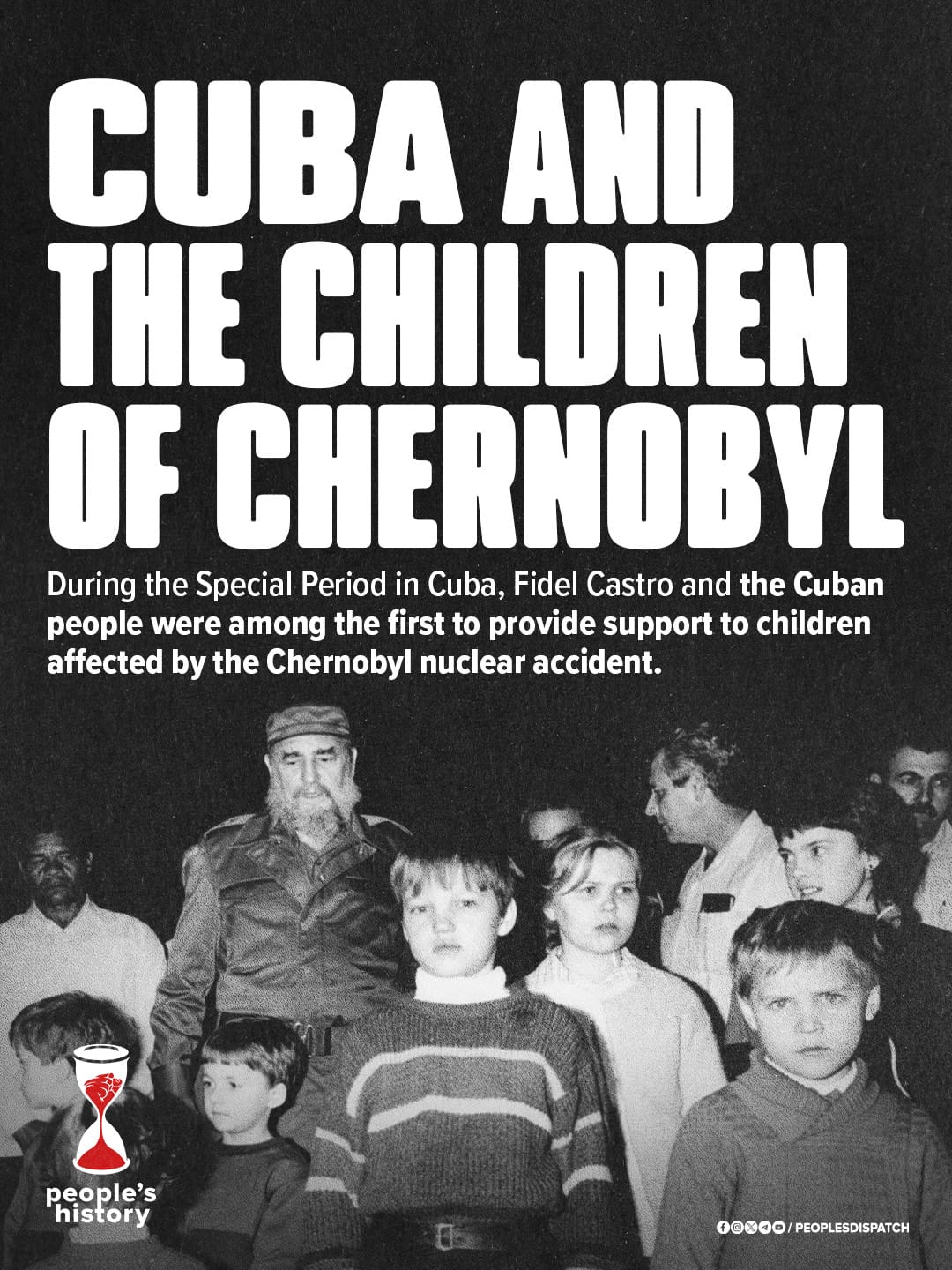 CUBA AND THE CHILDREN OF CHERNOBYL

During the Special Period in Cuba, Fidel Castro and the Cuban people were among the first to provide support to children affected by the Chernobyl nuclear accident.

people's history

/ PEOPLESDISPATCH